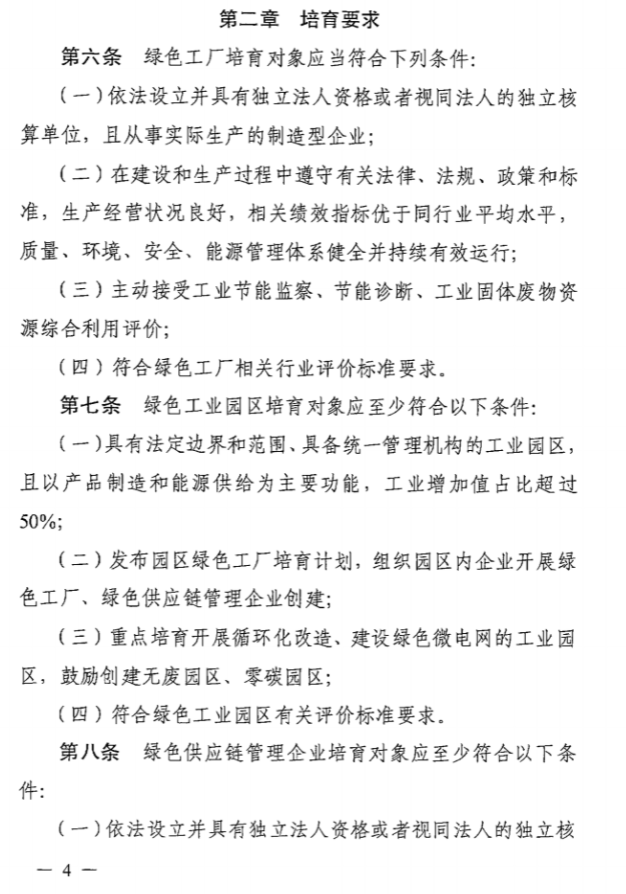 第二章　培育要求

第六条　绿色工厂培育对象应当符合下列条件：

（一）依法设立并具有独立法人资格或者视同法人的独立核算单位，且从事实际生产的制造型企业；

（二）在建设和生产过程中遵守有关法律、法规、政策和标准，生产经营状况良好，相关绩效指标优于同行业平均水平，质量、环境、安全、能源管理体系健全并持续有效运行；

（三）主动接受工业节能监察、节能诊断、工业固体废物资源综合利用评价；

（四）符合绿色工厂相关行业评价标准要求。

第七条　绿色工业园区培育对象应至少符合以下条件：

（一）具有法定边界和范围、具备统一管理机构的工业园区，且以产品制造和能源供给为主要功能，工业增加值占比超过50%；

（二）发布园区绿色工厂培育计划，组织园区内企业开展绿色工厂、绿色供应链管理企业创建；

（三）重点培育开展循环化改造、建设绿色微电网的工业园区，鼓励创建无废园区、零碳园区；

（四）符合绿色工业园区有关评价标准要求。

第八条　绿色供应链管理企业培育对象应至少符合以下条件：

（一）依法设立并具有独立法人资格或者视同法人的独立核

— 4 —